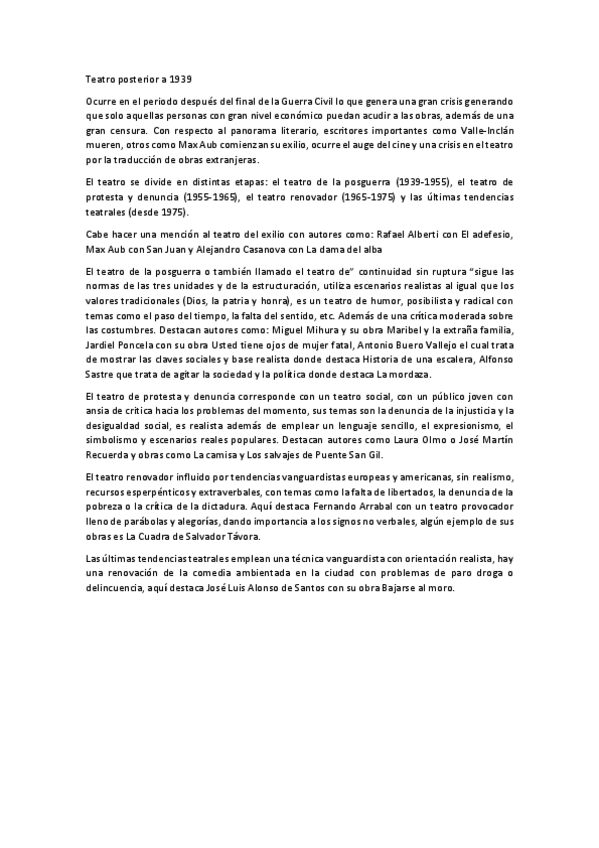 Teatro posterior a 1939

Ocurre en el periodo después del final de la Guerra Civil lo que genera una gran crisis generando que solo aquellas personas con gran nivel económico puedan acudir a las obras, además de una gran censura. Con respecto al panorama literario, escritores importantes como Valle-Inclán mueren, otros como Max Aub comienzan su exilio, ocurre el auge del cine y una crisis en el teatro por la traducción de obras extranjeras.

El teatro se divide en distintas etapas: el teatro de la posguerra (1939-1955), el teatro de protesta y denuncia (1955-1965), el teatro renovador (1965-1975) y las últimas tendencias teatrales (desde 1975).

Cabe hacer una mención al teatro del exilio con autores como: Rafael Alberti con El adefesio, Max Aub con San Juan y Alejandro Casanova con La dama del alba

El teatro de la posguerra o también llamado el teatro de" continuidad sin ruptura "sigue las normas de las tres unidades y de la estructuración, utiliza escenarios realistas al igual que los valores tradicionales (Dios, la patria y honra), es un teatro de humor, posibilista y radical con temas como el paso del tiempo, la falta del sentido, etc. Además de una crítica moderada sobre las costumbres. Destacan autores como: Miguel Mihura y su obra Maribel y la extraña familia, Jardiel Poncela con su obra Usted tiene ojos de mujer fatal, Antonio Buero Vallejo el cual trata de mostrar las claves sociales y base realista donde destaca Historia de una escalera, Alfonso Sastre que trata de agitar la sociedad y la política donde destaca La mordaza.

El teatro de protesta y denuncia corresponde con un teatro social, con un público joven con ansia de crítica hacia los problemas del momento, sus temas son la denuncia de la injusticia y la desigualdad social, es realista además de emplear un lenguaje sencillo, el expresionismo, el simbolismo y escenarios reales populares. Destacan autores como Laura Olmo o José Martín Recuerda y obras como La camisa y Los salvajes de Puente San Gil.

El teatro renovador influido por tendencias vanguardistas europeas y americanas, sin realismo, recursos esperpénticos y extraverbales, con temas como la falta de libertados, la denuncia de la pobreza o la crítica de la dictadura. Aquí destaca Fernando Arrabal con un teatro provocador lleno de parábolas y alegorías, dando importancia a los signos no verbales, algún ejemplo de sus obras es La Cuadra de Salvador Távora.

Las últimas tendencias teatrales emplean una técnica vanguardista con orientación realista, hay una renovación de la comedia ambientada en la ciudad con problemas de paro droga o delincuencia, aquí destaca José Luis Alonso de Santos con su obra Bajarse al moro.